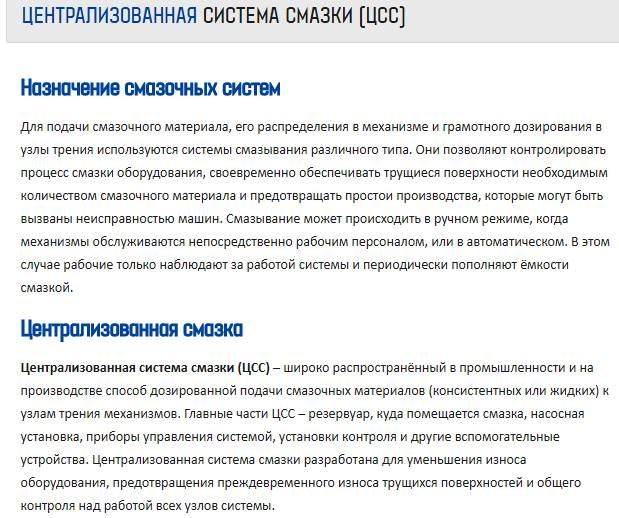 ЦЕНТРАЛИЗОВАННАЯ СИСТЕМА СМАЗКИ (ЦСС)

Назначение смазочных систем

Для подачи смазочного материала, его распределения в механизме и грамотного дозирования в узлы трения используются системы смазывания различного типа. Они позволяют контролировать процесс смазки оборудования, своевременно обеспечивать трущиеся поверхности необходимым количеством смазочного материала и предотвращать простои производства, которые могут быть вызваны неисправностью машин. Смазывание может происходить в ручном режиме, когда механизмы обслуживаются непосредственно рабочим персоналом, или в автоматическом. В этом случае рабочие только наблюдают за работой системы и периодически пополняют ёмкости смазкой.

Централизованная смазка

Централизованная система смазки (ЦСС) – широко распространённый в промышленности и на производстве способ дозированной подачи смазочных материалов (консистентных или жидких) к узлам трения механизмов. Главные части ЦСС – резервуар, куда помещается смазка, насосная установка, приборы управления системой, установки контроля и другие вспомогательные устройства. Централизованная система смазки разработана для уменьшения износа оборудования, предотвращения преждевременного износа трущихся поверхностей и общего контроля над работой всех узлов системы.